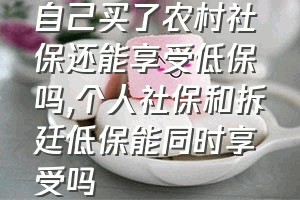 自己买了农村社保还能享受低保吗,个人社保和拆廷低保能同时享受吗